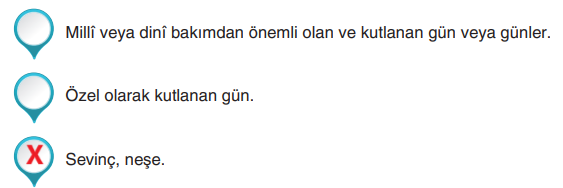 Millî veya dinî bakımdan önemli olan ve kutlanan gün veya günler.

Özel olarak kutlanan gün.

X Sevinç, neşe.